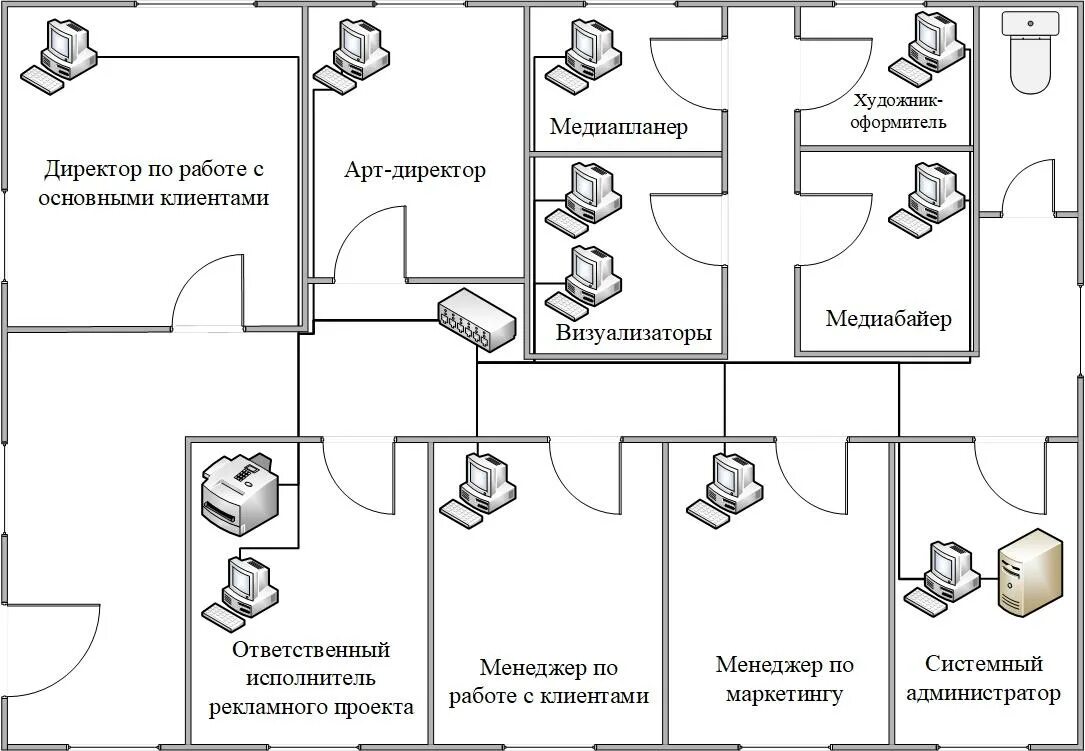 Директор по работе с основными клиентами

Арт-директор

Медиапланер

Художник-оформитель

Визуализаторы

Медиабайер

Ответственный исполнитель рекламного проекта

Менеджер по работе с клиентами

Менеджер по маркетингу

Системный администратор